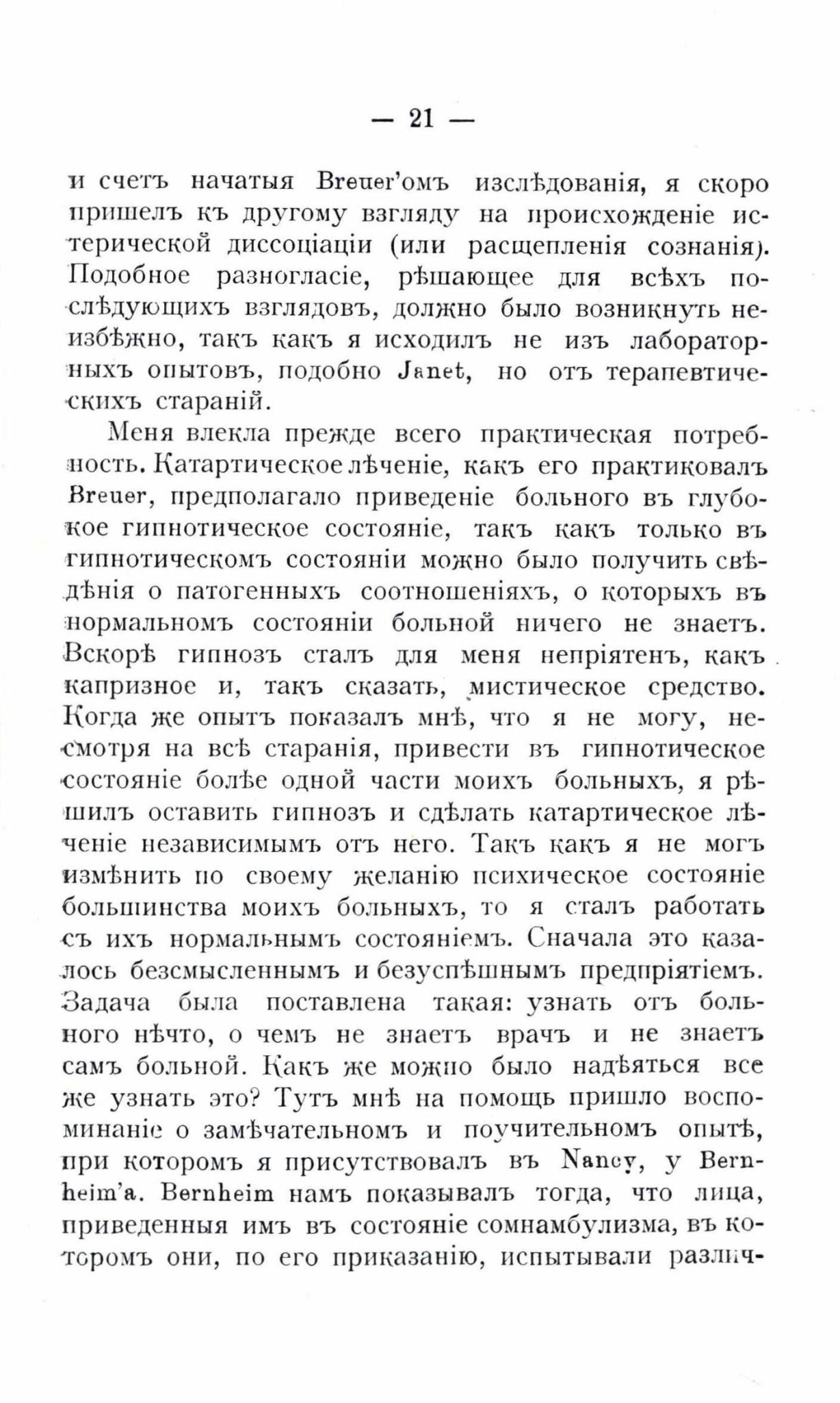 — 21 —

и счетъ начатыя Breuer'омъ изслѣдованія, я скоро пришелъ къ другому взгляду на происхожденіе истерической диссоціаціи (или расщепленія сознанія). Подобное разногласіе, рѣшающее для всѣхъ послѣдующихъ взглядовъ, должно было возникнуть неизбѣжно, такъ какъ я исходилъ не изъ лабораторныхъ опытовъ, подобно Janet, но отъ терапевтическихъ стараній.

Меня влекла прежде всего практическая потребность. Катартическое лѣченіе, какъ его практиковалъ Breuer, предполагало приведеніе больного въ глубокое гипнотическое состояніе, такъ какъ только въ гипнотическомъ состояніи можно было получить свѣдѣнія о патогенныхъ соотношеніяхъ, о которыхъ въ нормальномъ состояніи больной ничего не знаетъ. Вскорѣ гипнозъ сталъ для меня непріятенъ, какъ капризное и, такъ сказать, мистическое средство. Когда же опытъ показалъ мнѣ, что я не могу, несмотря на всѣ старанія, привести въ гипнотическое состояніе болѣе одной части моихъ больныхъ, я рѣшилъ оставить гипнозъ и сдѣлать катартическое лѣченіе независимымъ отъ него. Такъ какъ я не могъ измѣнить по своему желанію психическое состояніе большинства моихъ больныхъ, то я сталъ работать съ ихъ нормальнымъ состояніемъ. Сначала это казалось безсмысленнымъ и безуспѣшнымъ предпріятіемъ. Задача была поставлена такая: узнать отъ больного нѣчто, о чемъ не знаетъ врачъ и не знаетъ самъ больной. Какъ же можно было надѣяться все же узнать это? Тутъ мнѣ на помощь пришло воспоминаніе о замѣчательномъ и поучительномъ опытѣ, при которомъ я присутствовалъ въ Nancy, у Bernheim'a. Bernheim намъ показывалъ тогда, что лица, приведенныя имъ въ состояніе сомнамбулизма, въ которомъ они, по его приказанію, испытывали различ-